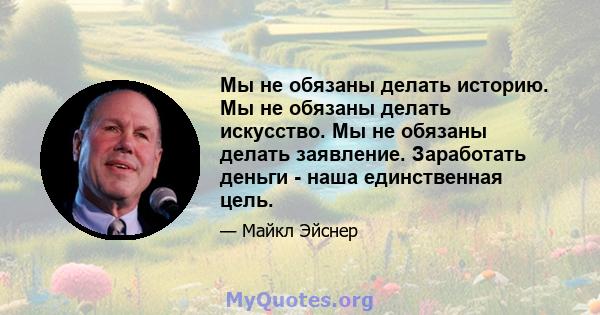 Мы не обязаны делать историю. Мы не обязаны делать искусство. Мы не обязаны делать заявление. Заработать деньги - наша единственная цель.

— Майкл Эйснер

MyQuotes.org